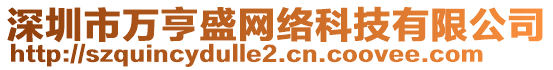 深圳市万亨盛网络科技有限公司
http://szquincydulle2.cn.coovee.com